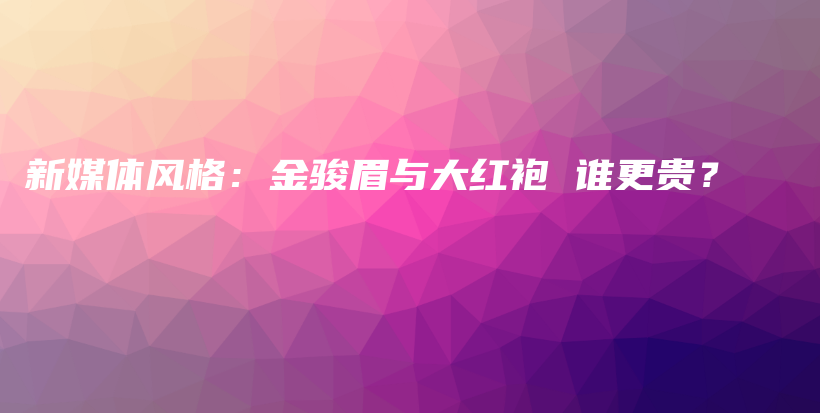 新媒体风格：金骏眉与大红袍 谁更贵？